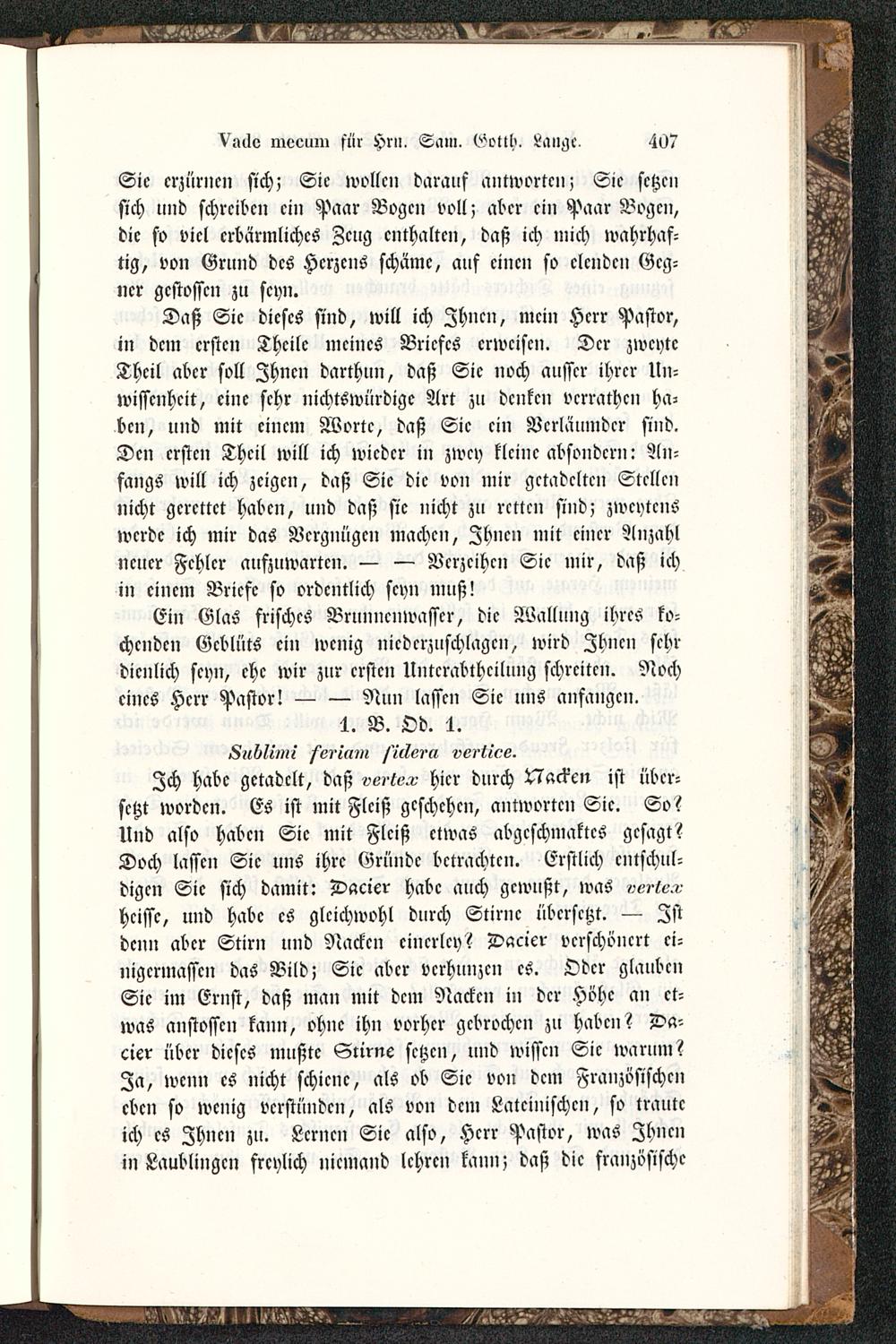 Vade mecum für Hrn. Sam. Gotth. Lange. 407

Sie erzürnen sich; Sie wollen darauf antworten; Sie setzen sich und schreiben ein Paar Bogen voll; aber ein Paar Bogen, die so viel erbärmliches Zeug enthalten, daß ich mich wahrhaftig, von Grund des Herzens schäme, auf einen so elenden Gegner gestossen zu seyn.

Daß Sie dieses sind, will ich Ihnen, mein Herr Pastor, in dem ersten Theile meines Briefes erweisen. Der zweyte Theil aber soll Ihnen darthun, daß Sie noch ausser ihrer Unwissenheit, eine sehr nichtswürdige Art zu denken verrathen haben, und mit einem Worte, daß Sie ein Verläumder sind. Den ersten Theil will ich wieder in zwey kleine absondern: Anfangs will ich zeigen, daß Sie die von mir getadelten Stellen nicht gerettet haben, und daß sie nicht zu retten sind; zweytens werde ich mir das Vergnügen machen, Ihnen mit einer Anzahl neuer Fehler aufzuwarten. — — Verzeihen Sie mir, daß ich in einem Briefe so ordentlich seyn muß!

Ein Glas frisches Brunnenwasser, die Wallung ihres kochenden Geblüts ein wenig niederzuschlagen, wird Ihnen sehr dienlich seyn, ehe wir zur ersten Unterabtheilung schreiten. Noch eines Herr Pastor! — — Nun lassen Sie uns anfangen.

1. B. Od. 1.

Sublimi feriam ſidera vertice.

Ich habe getadelt, daß vertex hier durch Nacken ist übersetzt worden. Es ist mit Fleiß geschehen, antworten Sie. So? Und also haben Sie mit Fleiß etwas abgeschmaktes gesagt? Doch lassen Sie uns ihre Gründe betrachten. Erstlich entschuldigen Sie sich damit: Dacier habe auch gewußt, was vertex heisse, und habe es gleichwohl durch Stirne übersetzt. — Ist denn aber Stirn und Nacken einerley? Dacier verschönert einigermassen das Bild; Sie aber verhunzen es. Oder glauben Sie im Ernst, daß man mit dem Nacken in der Höhe an etwas anstossen kann, ohne ihn vorher gebrochen zu haben? Dacier über dieses mußte Stirne setzen, und wissen Sie warum? Ja, wenn es nicht schiene, als ob Sie von dem Französischen eben so wenig verstünden, als von dem Lateinischen, so traute ich es Ihnen zu. Lernen Sie also, Herr Pastor, was Ihnen in Laublingen freylich niemand lehren kann; daß die französische